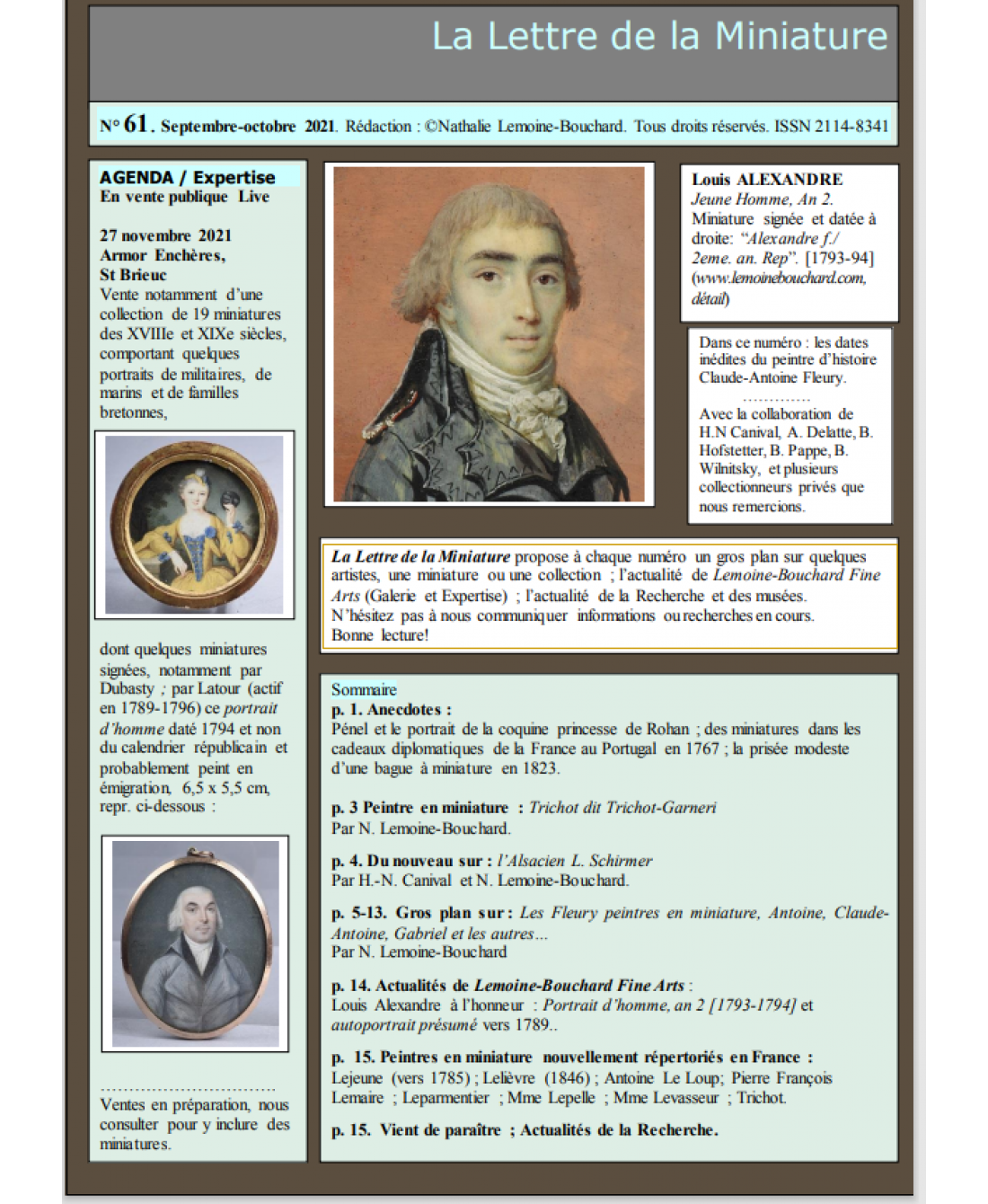 La Lettre de la Miniature

N° 61. Septembre-octobre 2021. Rédaction : ©Nathalie Lemoine-Bouchard. Tous droits réservés. ISSN 2114-8341

AGENDA / Expertise
En vente publique Live

27 novembre 2021
Armor Enchères,
St Brieuc
Vente notamment d'une collection de 19 miniatures des XVIIIe et XIXe siècles, comportant quelques portraits de militaires, de marins et de familles bretonnes,

dont quelques miniatures signées, notamment par Dubasty ; par Latour (actif en 1789-1796) ce portrait d'homme daté 1794 et non du calendrier républicain et probablement peint en émigration, 6,5 x 5,5 cm, repr. ci-dessous :

..............................
Ventes en préparation, nous consulter pour y inclure des miniatures.

Louis ALEXANDRE
Jeune Homme, An 2.
Miniature signée et datée à droite: "Alexandre f./ 2eme. an. Rep". [1793-94] (www.lemoinebouchard.com, détail)

Dans ce numéro : les dates inédites du peintre d'histoire Claude-Antoine Fleury.
.............
Avec la collaboration de H.N Canival, A. Delatte, B. Hofstetter, B. Pappe, B. Wilnitsky, et plusieurs collectionneurs privés que nous remercions.

La Lettre de la Miniature propose à chaque numéro un gros plan sur quelques artistes, une miniature ou une collection ; l'actualité de Lemoine-Bouchard Fine Arts (Galerie et Expertise) ; l'actualité de la Recherche et des musées.
N'hésitez pas à nous communiquer informations ou recherches en cours.
Bonne lecture!

Sommaire
p. 1. Anecdotes :
Pénel et le portrait de la coquine princesse de Rohan ; des miniatures dans les cadeaux diplomatiques de la France au Portugal en 1767 ; la prisée modeste d'une bague à miniature en 1823.

p. 3 Peintre en miniature : Trichot dit Trichot-Garneri
Par N. Lemoine-Bouchard.

p. 4. Du nouveau sur : l'Alsacien L. Schirmer
Par H.-N. Canival et N. Lemoine-Bouchard.

p. 5-13. Gros plan sur : Les Fleury peintres en miniature, Antoine, Claude-Antoine, Gabriel et les autres…
Par N. Lemoine-Bouchard

p. 14. Actualités de Lemoine-Bouchard Fine Arts :
Louis Alexandre à l'honneur : Portrait d'homme, an 2 [1793-1794] et autoportrait présumé vers 1789..

p. 15. Peintres en miniature nouvellement répertoriés en France :
Lejeune (vers 1785) ; Lelièvre (1846) ; Antoine Le Loup; Pierre François Lemaire ; Leparmentier ; Mme Lepelle ; Mme Levasseur ; Trichot.

p. 15. Vient de paraître ; Actualités de la Recherche.